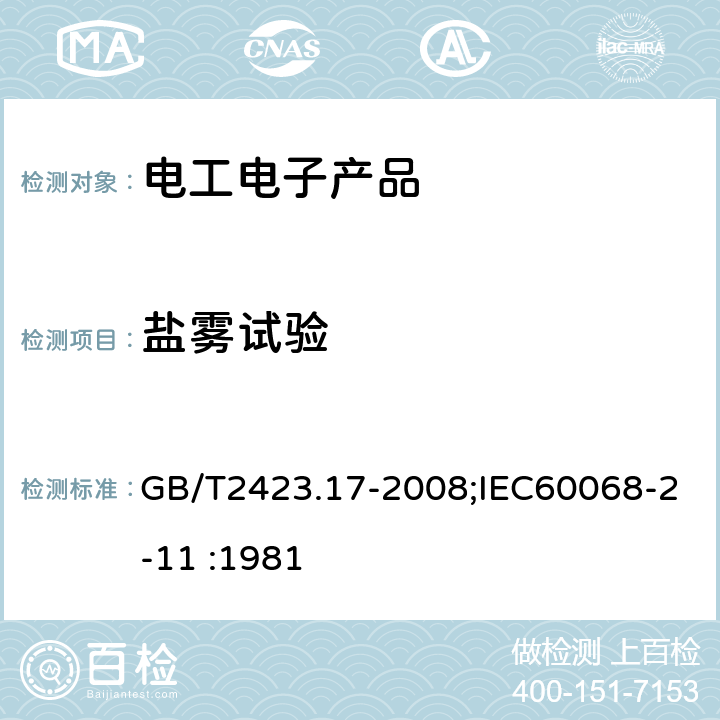 MA CNAS AC ilac-MRA

检测对象： 电工电子产品

检测项目： 盐雾试验

检测标准： GB/T2423.17-2008;IEC60068-2-11 :1981

百检
Baijiantest.com

做检测 上百检
400-151-7153